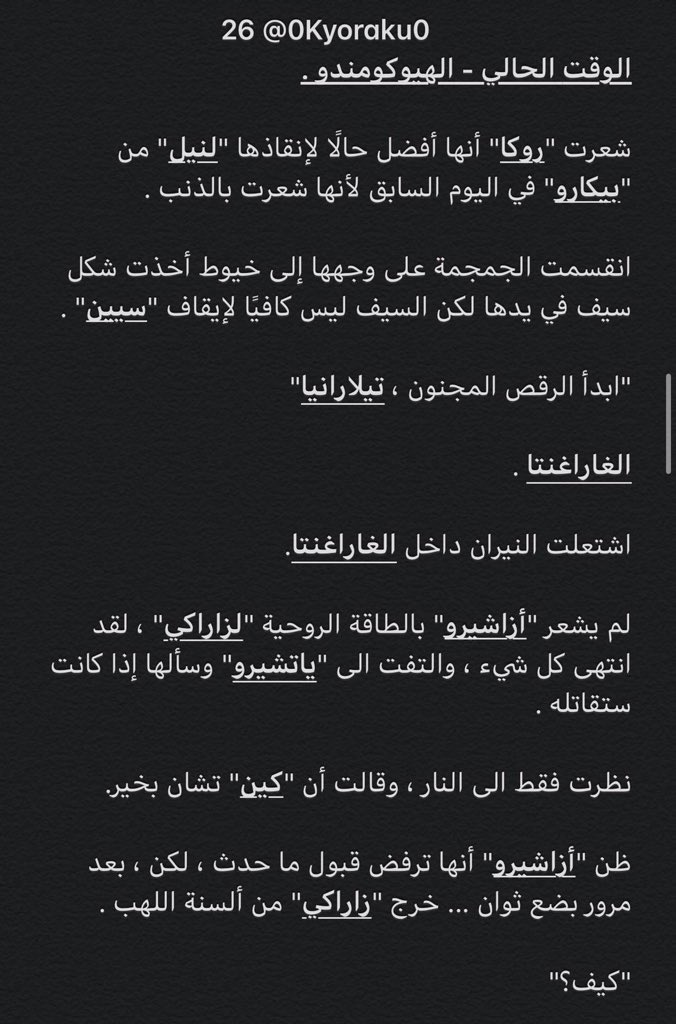 26 @0Kyoraku0

الوقت الحالي - الهيوكومندو .

شعرت "روكا" أنها أفضل حالًا لإنقاذها "لنيل" من "بيكارو" في اليوم السابق لأنها شعرت بالذنب .

انقسمت الجمجمة على وجهها إلى خيوط أخذت شكل سيف في يدها لكن السيف ليس كافيًا لإيقاف "سبين" .

"ابدأ الرقص المجنون ، تيلارانيا"

الغاراغنتا .

اشتعلت النيران داخل الغاراغنتا.

لم يشعر "أزاشيرو" بالطاقة الروحية "لزاراكي" ، لقد انتهى كل شيء ، والتفت الى "ياتشيرو" وسألها إذا كانت ستقاتله .

نظرت فقط الى النار ، وقالت أن "كين" تشان بخير.

ظن "أزاشيرو" أنها ترفض قبول ما حدث ، لكن ، بعد مرور بضع ثوان ... خرج "زاراكي" من ألسنة اللهب .

"كيف؟"